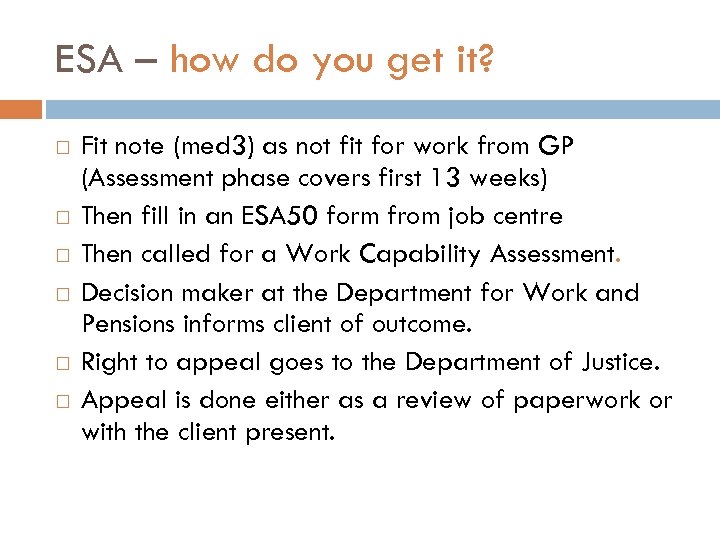 ESA – how do you get it?

□ Fit note (med3) as not fit for work from GP (Assessment phase covers first 13 weeks)
□ Then fill in an ESA50 form from job centre
□ Then called for a Work Capability Assessment.
□ Decision maker at the Department for Work and Pensions informs client of outcome.
□ Right to appeal goes to the Department of Justice.
□ Appeal is done either as a review of paperwork or with the client present.